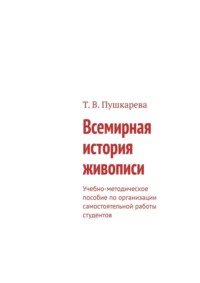 Т. В. Пушкарева

Всемирная история живописи

Учебно-методическое пособие по организации самостоятельной работы студентов